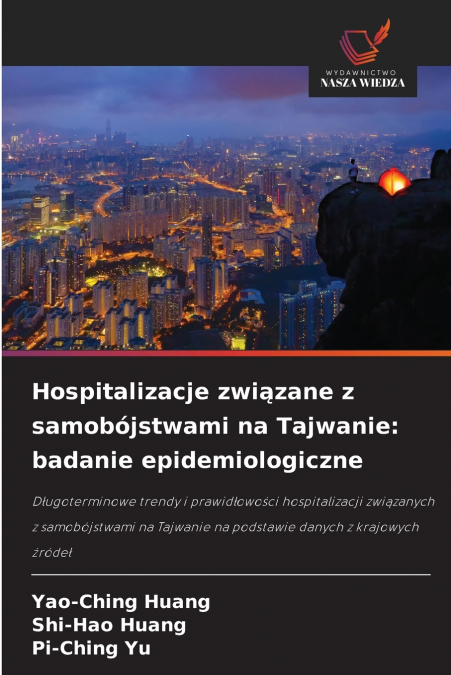 WYDAWNICTWO
NASZA WIEDZA

Hospitalizacje związane z samobójstwami na Tajwanie: badanie epidemiologiczne

Długoterminowe trendy i prawidłowości hospitalizacji związanych z samobójstwami na Tajwanie na podstawie danych z krajowych źródeł

Yao-Ching Huang
Shi-Hao Huang
Pi-Ching Yu